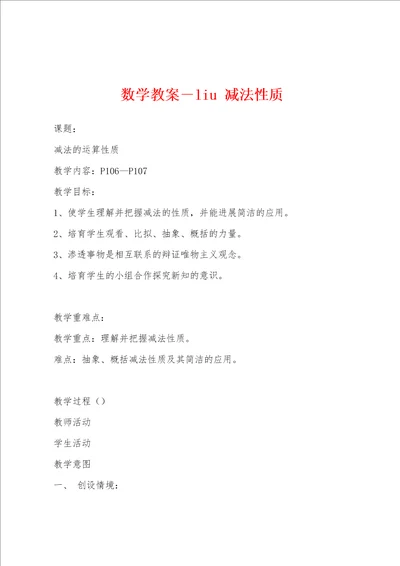 数学教案－liu 减法性质

课题：

减法的运算性质

教学内容：P106—P107

教学目标：

1、使学生理解并把握减法的性质，并能进展简洁的应用。

2、培育学生观看、比拟、抽象、概括的力量。

3、渗透事物是相互联系的辩证唯物主义观念。

4、培育学生的小组合作探究新知的意识。

教学重难点：

教学重点：理解并把握减法性质。

难点：抽象、概括减法性质及其简洁的应用。

教学过程（）

教师活动

学生活动

教学意图

一、 创设情境：